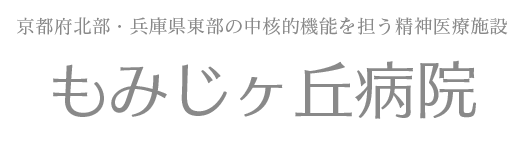 京都府北部・兵庫県東部の中核的機能を担う精神医療施設

もみじヶ丘病院